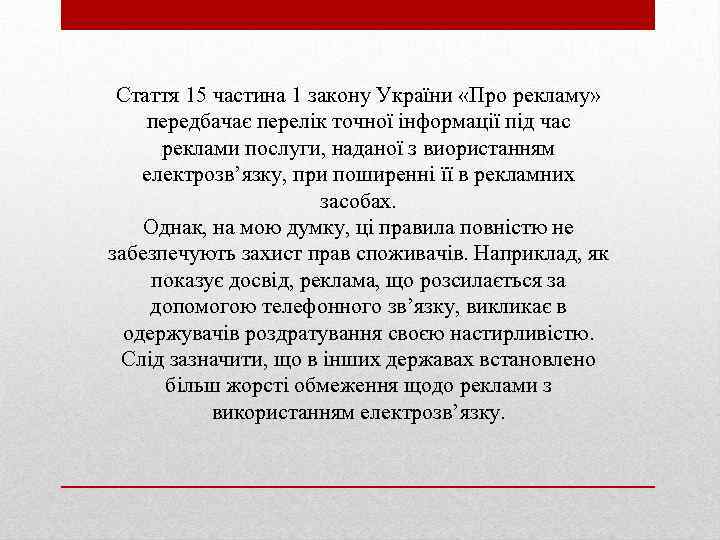 Стаття 15 частина 1 закону України «Про рекламу» передбачає перелік точної інформації під час реклами послуги, наданої з виористанням електрозв’язку, при поширенні її в рекламних засобах.
Однак, на мою думку, ці правила повністю не забезпечують захист прав споживачів. Наприклад, як показує досвід, реклама, що розсилається за допомогою телефонного зв’язку, викликає в одержувачів роздратування своєю настирливістю. Слід зазначити, що в інших державах встановлено більш жорсті обмеження щодо реклами з використанням електрозв’язку.